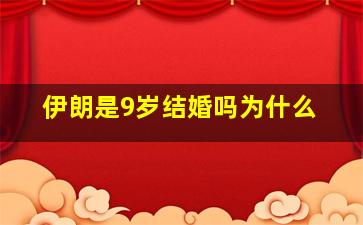 伊朗是9岁结婚吗为什么